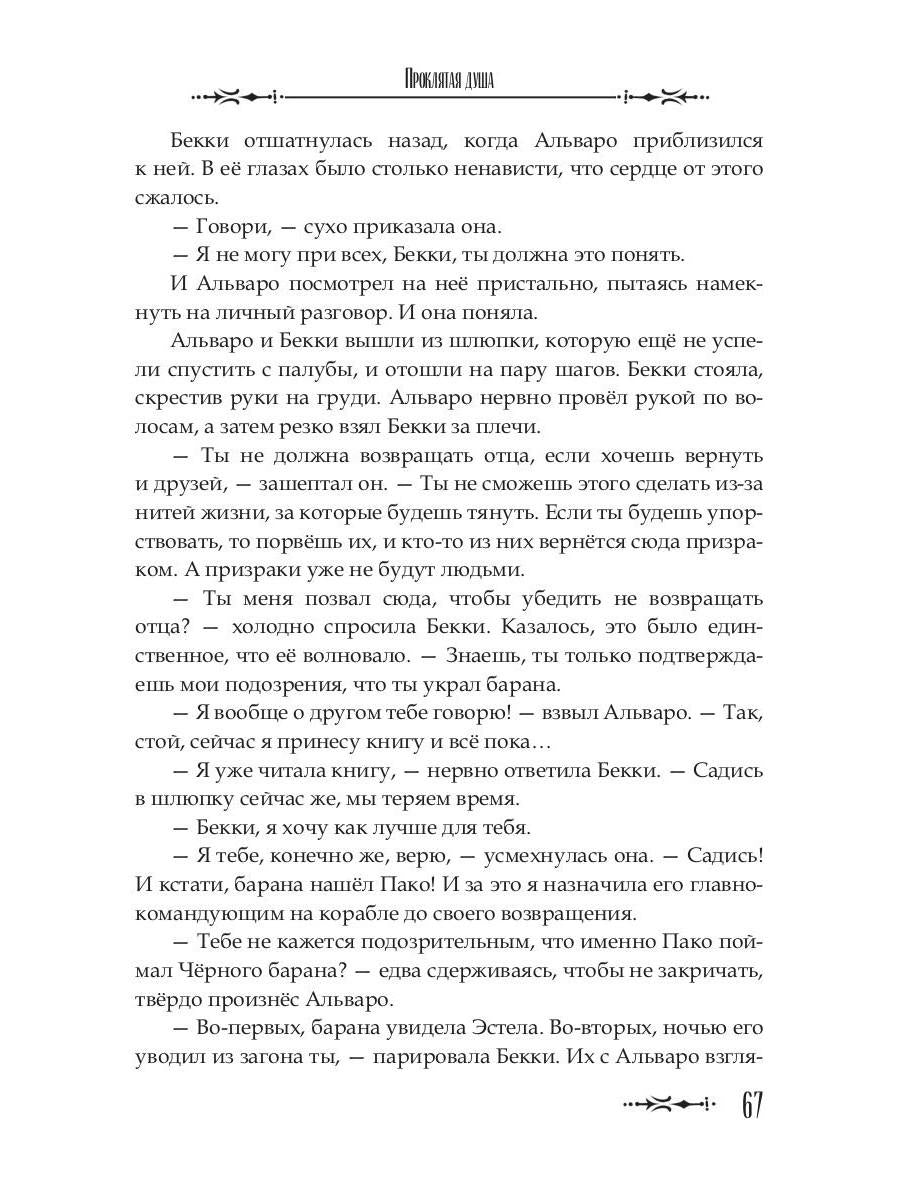 Проклятая душа

Бекки отшатнулась назад, когда Альваро приблизился к ней. В её глазах было столько ненависти, что сердце от этого сжалось.

— Говори, — сухо приказала она.

— Я не могу при всех, Бекки, ты должна это понять.

И Альваро посмотрел на неё пристально, пытаясь намекнуть на личный разговор. И она поняла.

Альваро и Бекки вышли из шлюпки, которую ещё не успели спустить с палубы, и отошли на пару шагов. Бекки стояла, скрестив руки на груди. Альваро нервно провёл рукой по волосам, а затем резко взял Бекки за плечи.

— Ты не должна возвращать отца, если хочешь вернуть и друзей, — зашептал он. — Ты не сможешь этого сделать из-за нитей жизни, за которые будешь тянуть. Если ты будешь упорствовать, то порвёшь их, и кто-то из них вернётся сюда призраком. А призраки уже не будут людьми.

— Ты меня позвал сюда, чтобы убедить не возвращать отца? — холодно спросила Бекки. Казалось, это было единственное, что её волновало. — Знаешь, ты только подтверждаешь мои подозрения, что ты украл барана.

— Я вообще о другом тебе говорю! — взвыл Альваро. — Так, стой, сейчас я принесу книгу и всё пока…

— Я уже читала книгу, — нервно ответила Бекки. — Садись в шлюпку сейчас же, мы теряем время.

— Бекки, я хочу как лучше для тебя.

— Я тебе, конечно же, верю, — усмехнулась она. — Садись! И кстати, барана нашёл Пако! И за это я назначила его главнокомандующим на корабле до своего возвращения.

— Тебе не кажется подозрительным, что именно Пако поймал Чёрного барана? — едва сдерживаясь, чтобы не закричать, твёрдо произнёс Альваро.

— Во-первых, барана увидела Эстела. Во-вторых, ночью его уводил из загона ты, — парировала Бекки. Их с Альваро взгля-

67